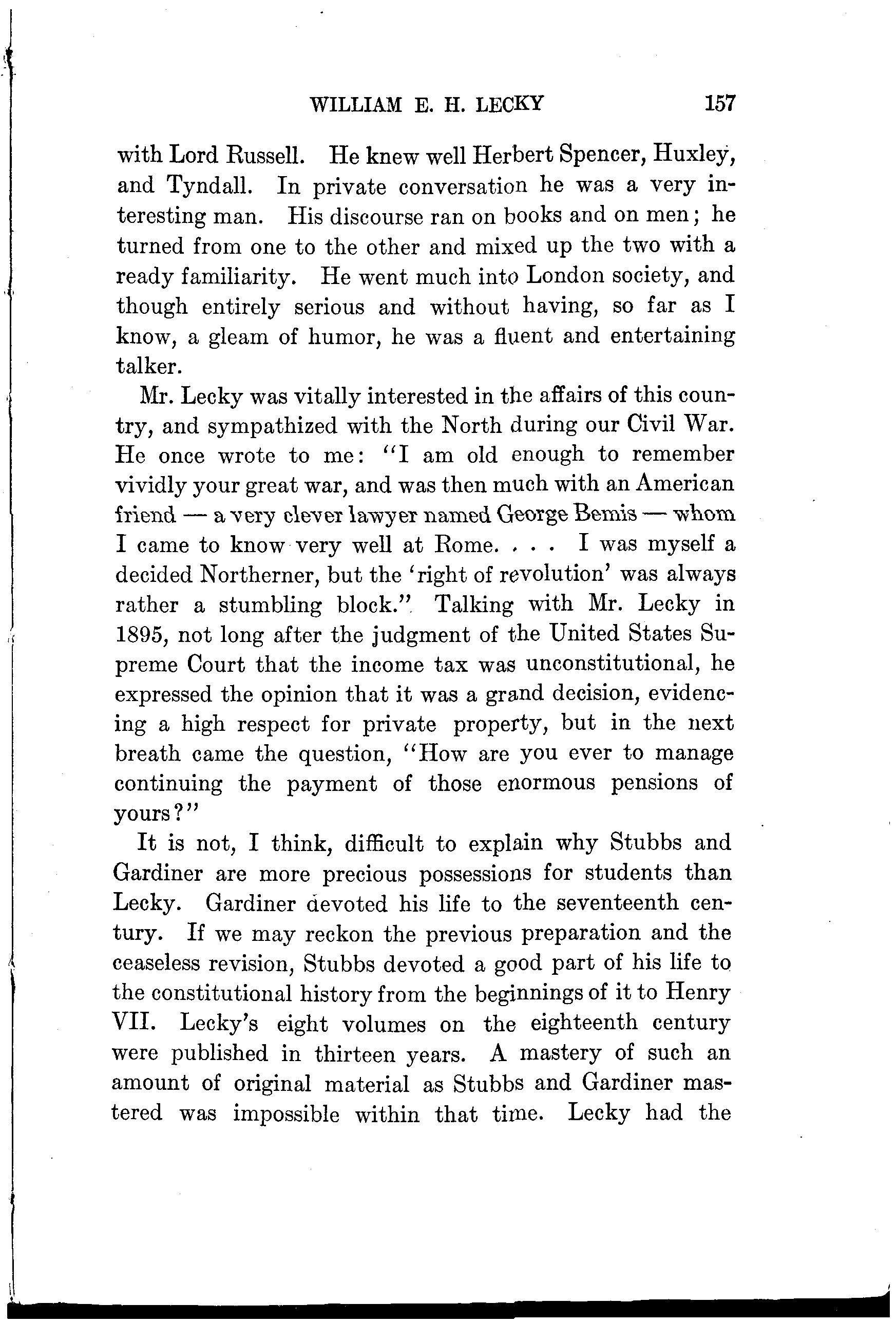 WILLIAM E. H. LECKY 157

with Lord Russell. He knew well Herbert Spencer, Huxley, and Tyndall. In private conversation he was a very interesting man. His discourse ran on books and on men; he turned from one to the other and mixed up the two with a ready familiarity. He went much into London society, and though entirely serious and without having, so far as I know, a gleam of humor, he was a fluent and entertaining talker.

Mr. Lecky was vitally interested in the affairs of this country, and sympathized with the North during our Civil War. He once wrote to me: "I am old enough to remember vividly your great war, and was then much with an American friend — a very clever lawyer named George Bemis — whom I came to know very well at Rome. . . . I was myself a decided Northerner, but the 'right of revolution' was always rather a stumbling block." Talking with Mr. Lecky in 1895, not long after the judgment of the United States Supreme Court that the income tax was unconstitutional, he expressed the opinion that it was a grand decision, evidencing a high respect for private property, but in the next breath came the question, "How are you ever to manage continuing the payment of those enormous pensions of yours?"

It is not, I think, difficult to explain why Stubbs and Gardiner are more precious possessions for students than Lecky. Gardiner devoted his life to the seventeenth century. If we may reckon the previous preparation and the ceaseless revision, Stubbs devoted a good part of his life to the constitutional history from the beginnings of it to Henry VII. Lecky's eight volumes on the eighteenth century were published in thirteen years. A mastery of such an amount of original material as Stubbs and Gardiner mastered was impossible within that time. Lecky had the